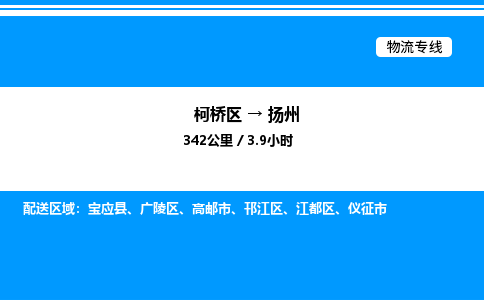 物流专线

柯桥区 → 扬州
342公里 / 3.9小时

配送区域：宝应县、广陵区、高邮市、邗江区、江都区、仪征市